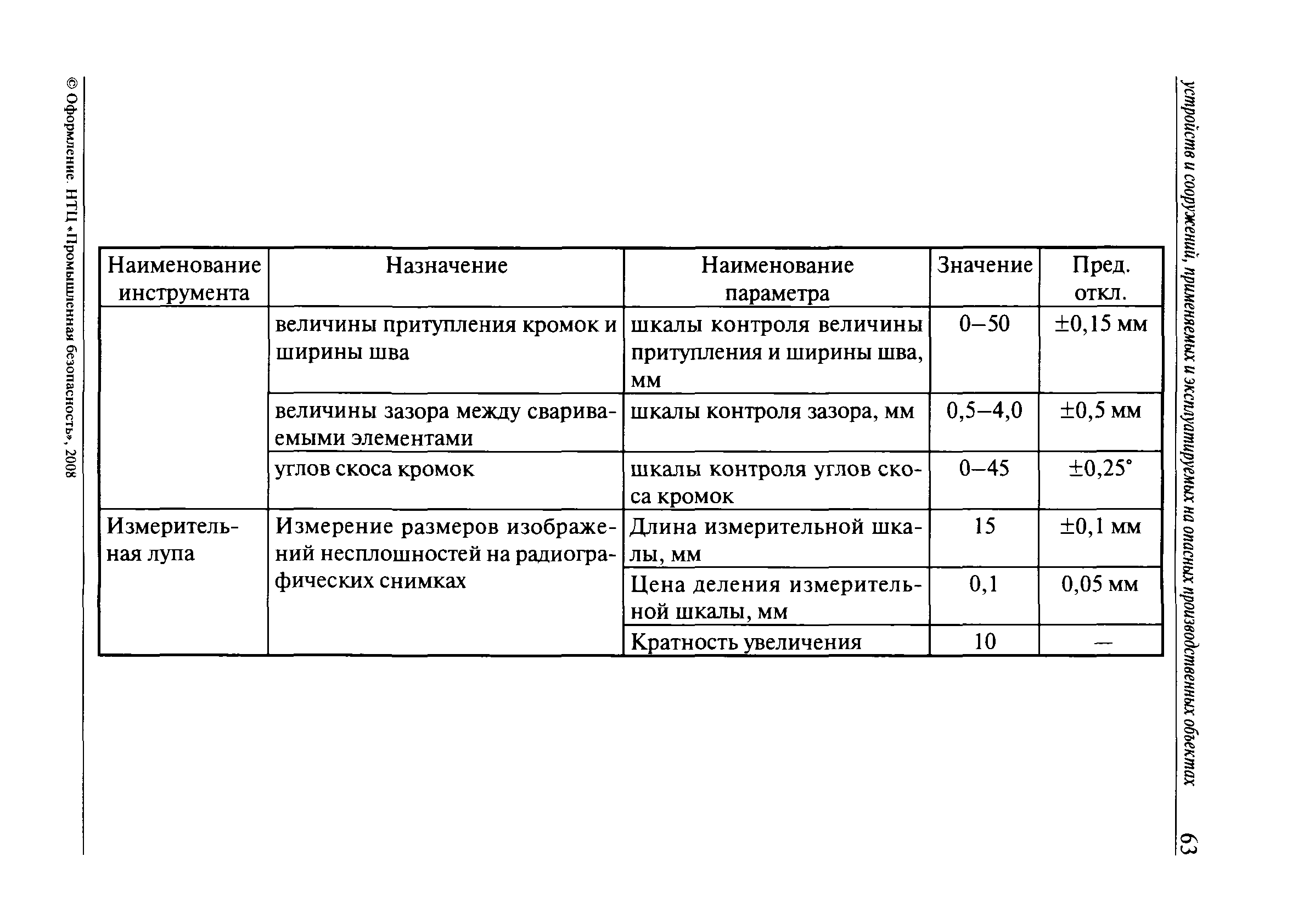 устройств и сооружений, применяемых и эксплуатируемых на опасных производственных объектах

63

| Наименование инструмента | Назначение | Наименование параметра | Значение | Пред. откл. |
|---|---|---|---|---|
| | величины притупления кромок и ширины шва | шкалы контроля величины притупления и ширины шва, мм | 0–50 | ±0,15 мм |
| | величины зазора между свариваемыми элементами | шкалы контроля зазора, мм | 0,5–4,0 | ±0,5 мм |
| | углов скоса кромок | шкалы контроля углов скоса кромок | 0–45 | ±0,25° |
| Измерительная лупа | Измерение размеров изображений несплошностей на радиографических снимках | Длина измерительной шкалы, мм | 15 | ±0,1 мм |
| | | Цена деления измерительной шкалы, мм | 0,1 | 0,05 мм |
| | | Кратность увеличения | 10 | — |

© Оформление. НТЦ «Промышленная безопасность», 2008